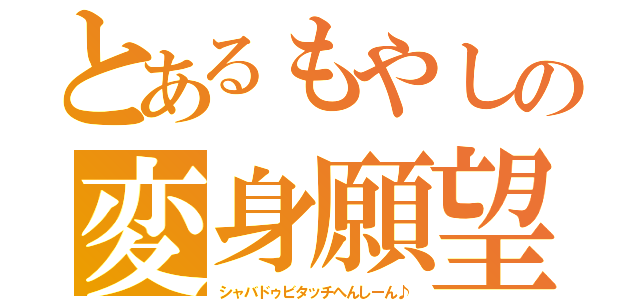 とあるもやしの
変身願望
シャバドゥビタッチへんしーん♪